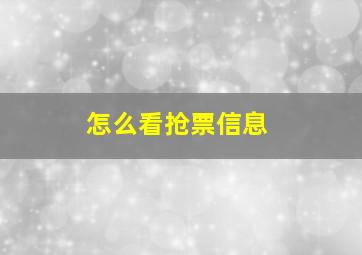 怎么看抢票信息